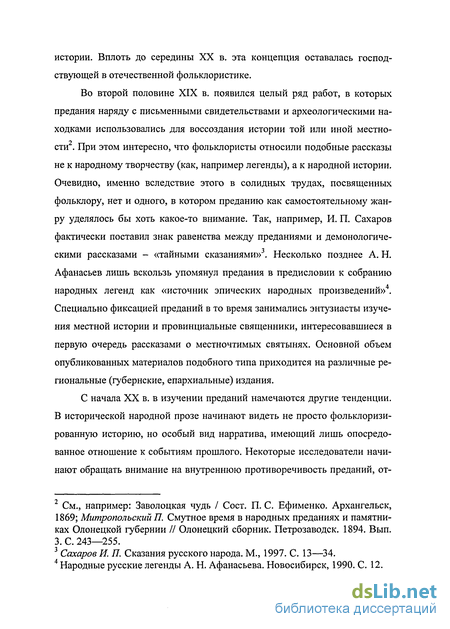 истории. Вплоть до середины XX в. эта концепция оставалась господствующей в отечественной фольклористике.

Во второй половине XIX в. появился целый ряд работ, в которых предания наряду с письменными свидетельствами и археологическими находками использовались для воссоздания истории той или иной местности$^2$. При этом интересно, что фольклористы относили подобные рассказы не к народному творчеству (как, например легенды), а к народной истории. Очевидно, именно вследствие этого в солидных трудах, посвященных фольклору, нет и одного, в котором преданию как самостоятельному жанру уделялось бы хоть какое-то внимание. Так, например, И. П. Сахаров фактически поставил знак равенства между преданиями и демонологическими рассказами – «тайными сказаниями»$^3$. Несколько позднее А. Н. Афанасьев лишь вскользь упомянул предания в предисловии к собранию народных легенд как «источник эпических народных произведений»$^4$. Специально фиксацией преданий в то время занимались энтузиасты изучения местной истории и провинциальные священники, интересовавшиеся в первую очередь рассказами о местночтимых святынях. Основной объем опубликованных материалов подобного типа приходится на различные региональные (губернские, епархиальные) издания.

С начала XX в. в изучении преданий намечаются другие тенденции. В исторической народной прозе начинают видеть не просто фольклоризированную историю, но особый вид нарратива, имеющий лишь опосредованное отношение к событиям прошлого. Некоторые исследователи начинают обращать внимание на внутреннюю противоречивость преданий, от-

$^2$ См., например: Заволоцкая чудь / Сост. П. С. Ефименко. Архангельск, 1869; Митропольский П. Смутное время в народных преданиях и памятниках Олонецкой губернии // Олонецкий сборник. Петрозаводск. 1894. Вып. 3. С. 243—255.
$^3$ Сахаров И. П. Сказания русского народа. М., 1997. С. 13—34.
$^4$ Народные русские легенды А. Н. Афанасьева. Новосибирск, 1990. С. 12.

dsLib.net
библиотека диссертаций